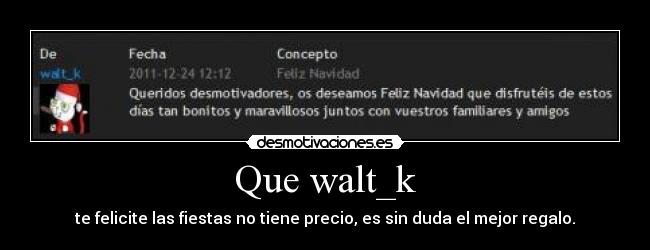 | De | Fecha | Concepto |
|---|---|---|
| walt_k | 2011-12-24 12:12 | Feliz Navidad |

Queridos desmotivadores, os deseamos Feliz Navidad que disfrutéis de estos días tan bonitos y maravillosos juntos con vuestros familiares y amigos

desmotivaciones.es

Que walt_k

te felicite las fiestas no tiene precio, es sin duda el mejor regalo.